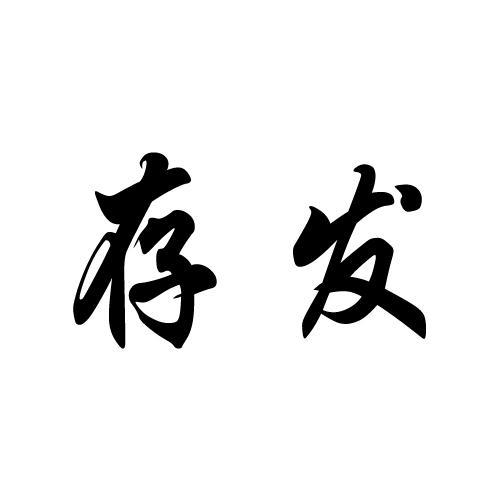 存发